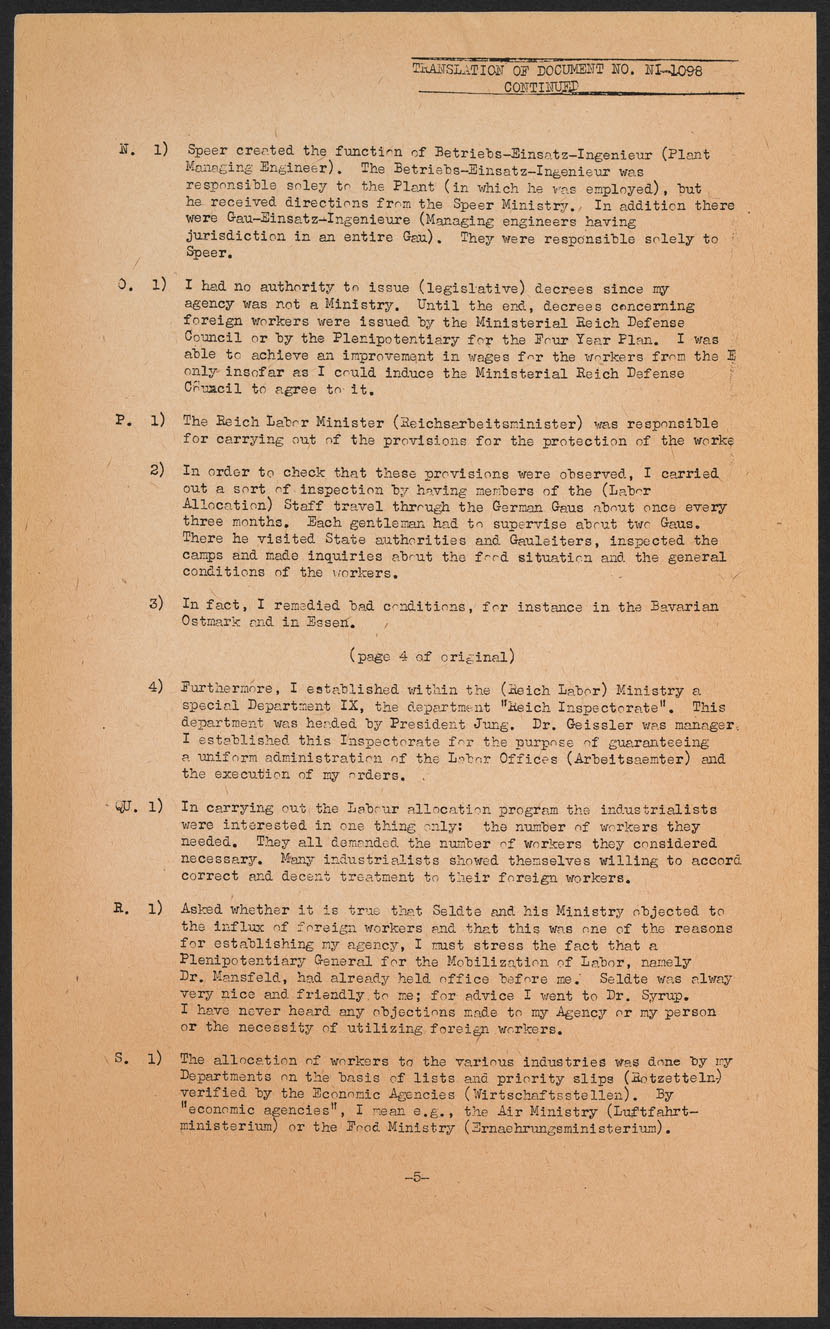 TRANSLATION OF DOCUMENT NO. NI-1098
CONTINUED

N. 1) Speer created the function of Betriebs-Einsatz-Ingenieur (Plant Managing Engineer). The Betriebs-Einsatz-Ingenieur was responsible soley to the Plant (in which he was employed), but he received directions from the Speer Ministry. In addition there were Gau-Einsatz-Ingenieure (Managing engineers having jurisdiction in an entire Gau). They were responsible solely to Speer.

O. 1) I had no authority to issue (legislative) decrees since my agency was not a Ministry. Until the end, decrees concerning foreign workers were issued by the Ministerial Reich Defense Council or by the Plenipotentiary for the Four Year Plan. I was able to achieve an improvement in wages for the workers from the E only insofar as I could induce the Ministerial Reich Defense Council to agree to it.

P. 1) The Reich Labor Minister (Reichsarbeitsminister) was responsible for carrying out of the provisions for the protection of the worke

2) In order to check that these provisions were observed, I carried out a sort of inspection by having members of the (Labor Allocation) Staff travel through the German Gaus about once every three months. Each gentleman had to supervise about two Gaus. There he visited State authorities and Gauleiters, inspected the camps and made inquiries about the food situation and the general conditions of the workers.

3) In fact, I remedied bad conditions, for instance in the Bavarian Ostmark and in Essen.

(page 4 of original)

4) Furthermore, I established within the (Reich Labor) Ministry a special Department IX, the department "Reich Inspectorate". This department was headed by President Jung. Dr. Geissler was manager. I established this Inspectorate for the purpose of guaranteeing a uniform administration of the Labor Offices (Arbeitsaemter) and the execution of my orders.

QU. 1) In carrying out the Labour allocation program the industrialists were interested in one thing only: the number of workers they needed. They all demanded the number of workers they considered necessary. Many industrialists showed themselves willing to accord correct and decent treatment to their foreign workers.

R. 1) Asked whether it is true that Seldte and his Ministry objected to the influx of foreign workers and that this was one of the reasons for establishing my agency, I must stress the fact that a Plenipotentiary General for the Mobilization of Labor, namely Dr. Mansfeld, had already held office before me. Seldte was alway very nice and friendly to me; for advice I went to Dr. Syrup. I have never heard any objections made to my Agency or my person or the necessity of utilizing foreign workers.

S. 1) The allocation of workers to the various industries was done by my Departments on the basis of lists and priority slips (Rotzetteln) verified by the Economic Agencies (Wirtschaftsstellen). By "economic agencies", I mean e.g., the Air Ministry (Luftfahrtministerium) or the Food Ministry (Ernaehrungsministerium).

-5-